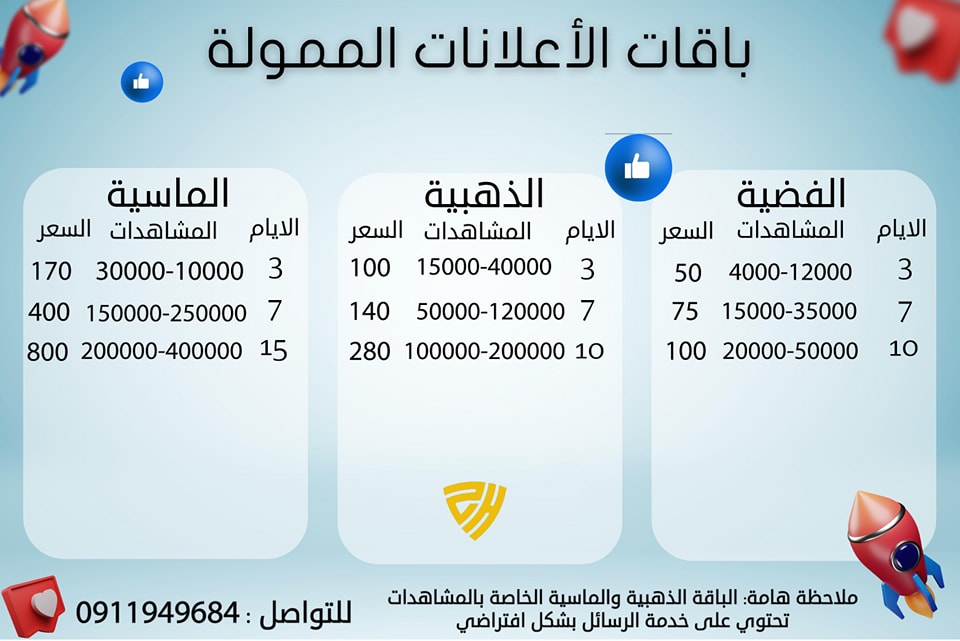 باقات الأعلانات الممولة

الفضية

| الايام | المشاهدات | السعر |
|---|---|---|
| 3 | 4000-12000 | 50 |
| 7 | 15000-35000 | 75 |
| 10 | 20000-50000 | 100 |

الذهبية

| الايام | المشاهدات | السعر |
|---|---|---|
| 3 | 15000-40000 | 100 |
| 7 | 50000-120000 | 140 |
| 10 | 100000-200000 | 280 |

الماسية

| الايام | المشاهدات | السعر |
|---|---|---|
| 3 | 30000-10000 | 170 |
| 7 | 150000-250000 | 400 |
| 15 | 200000-400000 | 800 |

ملاحظة هامة: الباقة الذهبية والماسية الخاصة بالمشاهدات تحتوي على خدمة الرسائل بشكل افتراضي

للتواصل : 0911949684